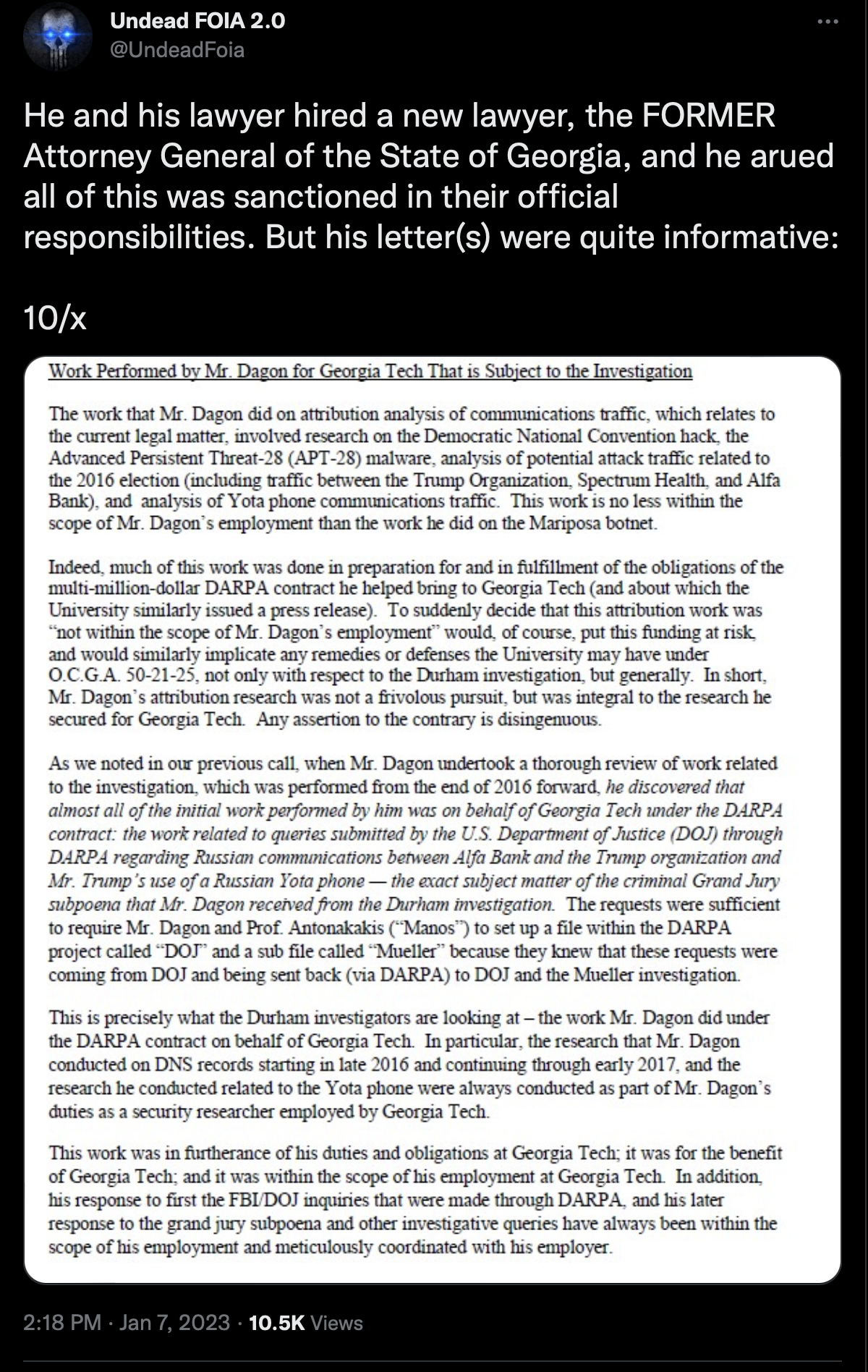 Undead FOIA 2.0
@UndeadFoia

He and his lawyer hired a new lawyer, the FORMER Attorney General of the State of Georgia, and he arued all of this was sanctioned in their official responsibilities. But his letter(s) were quite informative:

10/x

Work Performed by Mr. Dagon for Georgia Tech That is Subject to the Investigation

The work that Mr. Dagon did on attribution analysis of communications traffic, which relates to the current legal matter, involved research on the Democratic National Convention hack, the Advanced Persistent Threat-28 (APT-28) malware, analysis of potential attack traffic related to the 2016 election (including traffic between the Trump Organization, Spectrum Health, and Alfa Bank), and analysis of Yota phone communications traffic. This work is no less within the scope of Mr. Dagon's employment than the work he did on the Mariposa botnet.

Indeed, much of this work was done in preparation for and in fulfillment of the obligations of the multi-million-dollar DARPA contract he helped bring to Georgia Tech (and about which the University similarly issued a press release). To suddenly decide that this attribution work was "not within the scope of Mr. Dagon's employment" would, of course, put this funding at risk, and would similarly implicate any remedies or defenses the University may have under O.C.G.A. 50-21-25, not only with respect to the Durham investigation, but generally. In short, Mr. Dagon's attribution research was not a frivolous pursuit, but was integral to the research he secured for Georgia Tech. Any assertion to the contrary is disingenuous.

As we noted in our previous call, when Mr. Dagon undertook a thorough review of work related to the investigation, which was performed from the end of 2016 forward, he discovered that almost all of the initial work performed by him was on behalf of Georgia Tech under the DARPA contract: the work related to queries submitted by the U.S. Department of Justice (DOJ) through DARPA regarding Russian communications between Alfa Bank and the Trump organization and Mr. Trump's use of a Russian Yota phone — the exact subject matter of the criminal Grand Jury subpoena that Mr. Dagon received from the Durham investigation. The requests were sufficient to require Mr. Dagon and Prof. Antonakakis ("Manos") to set up a file within the DARPA project called "DOJ" and a sub file called "Mueller" because they knew that these requests were coming from DOJ and being sent back (via DARPA) to DOJ and the Mueller investigation.

This is precisely what the Durham investigators are looking at – the work Mr. Dagon did under the DARPA contract on behalf of Georgia Tech. In particular, the research that Mr. Dagon conducted on DNS records starting in late 2016 and continuing through early 2017, and the research he conducted related to the Yota phone were always conducted as part of Mr. Dagon's duties as a security researcher employed by Georgia Tech.

This work was in furtherance of his duties and obligations at Georgia Tech; it was for the benefit of Georgia Tech; and it was within the scope of his employment at Georgia Tech. In addition, his response to first the FBI/DOJ inquiries that were made through DARPA, and his later response to the grand jury subpoena and other investigative queries have always been within the scope of his employment and meticulously coordinated with his employer.

2:18 PM · Jan 7, 2023 · 10.5K Views